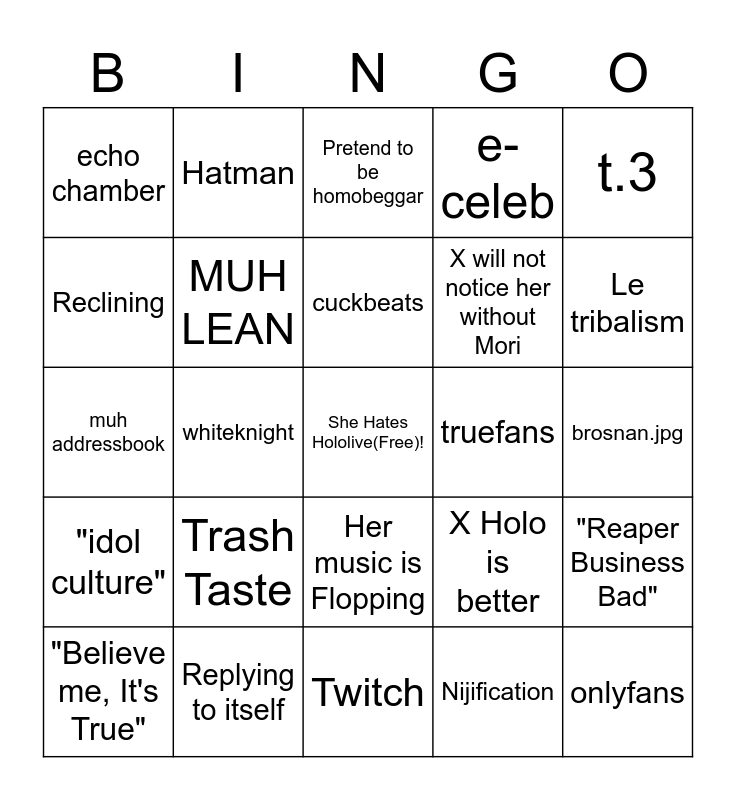 | B | I | N | G | O |
|---|---|---|---|---|
| echo chamber | Hatman | Pretend to be homobeggar | e-celeb | t.3 |
| Reclining | MUH LEAN | cuckbeats | X will not notice her without Mori | Le tribalism |
| muh addressbook | whiteknight | She Hates Hololive(Free)! | truefans | brosnan.jpg |
| "idol culture" | Trash Taste | Her music is Flopping | X Holo is better | "Reaper Business Bad" |
| "Believe me, It's True" | Replying to itself | Twitch | Nijification | onlyfans |